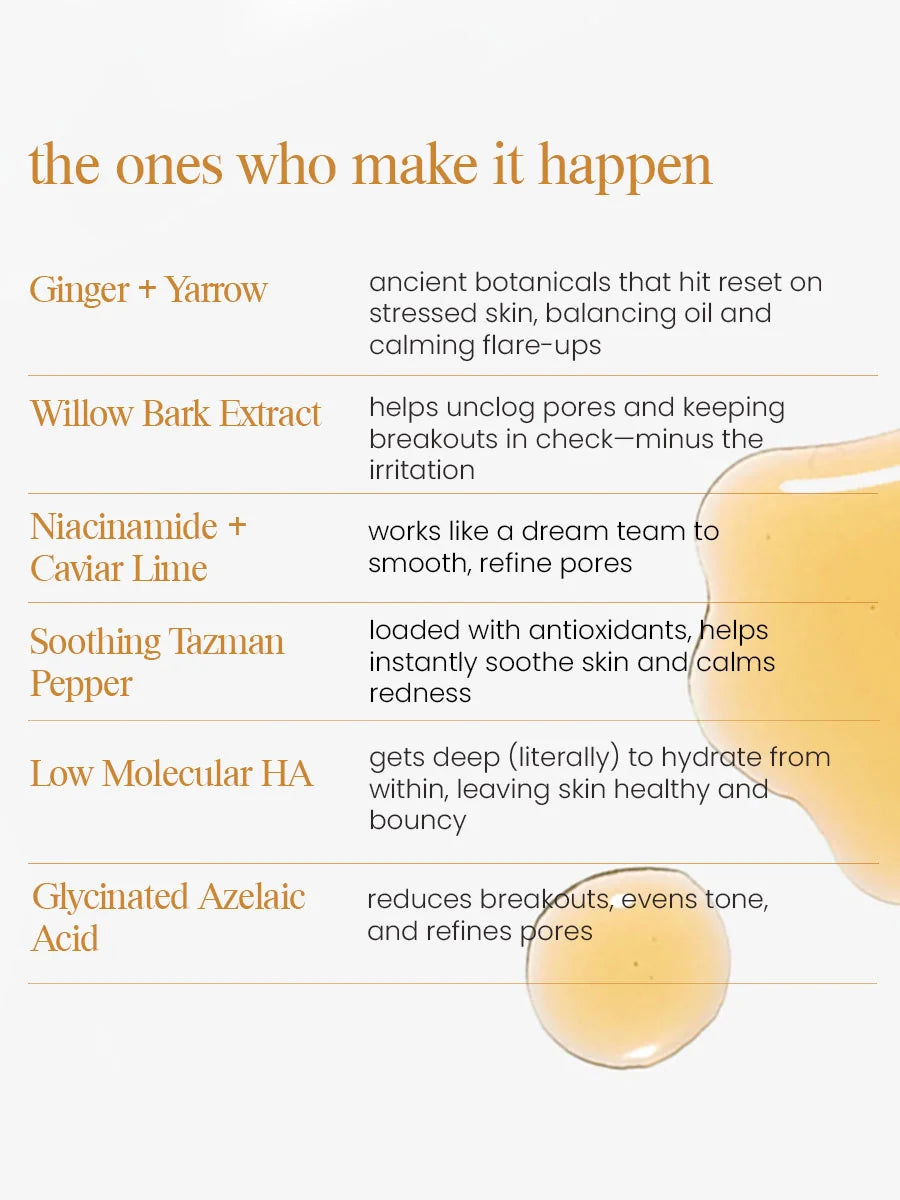 the ones who make it happen

| | |
|---|---|
| Ginger + Yarrow | ancient botanicals that hit reset on stressed skin, balancing oil and calming flare-ups |
| Willow Bark Extract | helps unclog pores and keeping breakouts in check—minus the irritation |
| Niacinamide + Caviar Lime | works like a dream team to smooth, refine pores |
| Soothing Tazman Pepper | loaded with antioxidants, helps instantly soothe skin and calms redness |
| Low Molecular HA | gets deep (literally) to hydrate from within, leaving skin healthy and bouncy |
| Glycinated Azelaic Acid | reduces breakouts, evens tone, and refines pores |